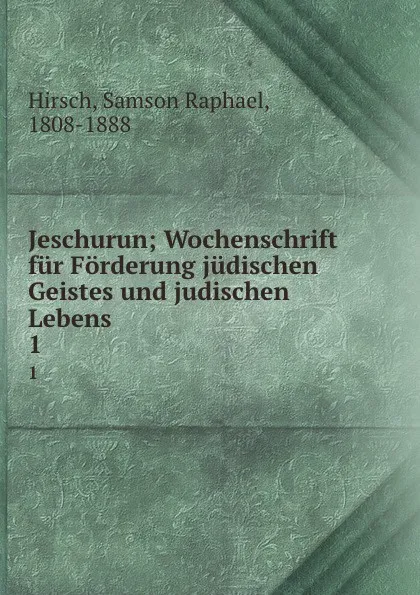 Hirsch, Samson Raphael, 1808-1888

Jeschurun; Wochenschrift für Förderung jüdischen Geistes und judischen Lebens
1
1